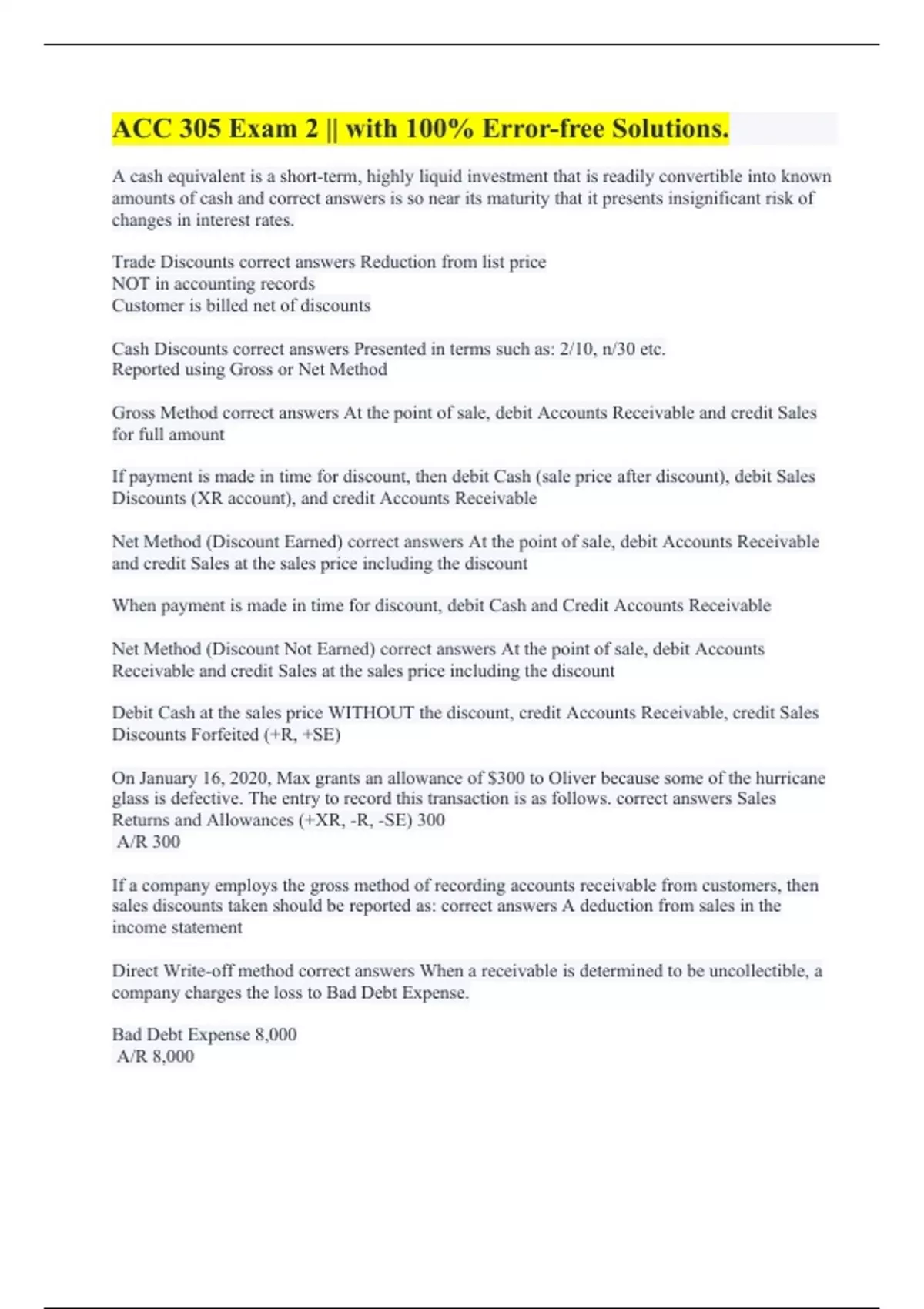 ACC 305 Exam 2 || with 100% Error-free Solutions.

A cash equivalent is a short-term, highly liquid investment that is readily convertible into known amounts of cash and correct answers is so near its maturity that it presents insignificant risk of changes in interest rates.

Trade Discounts correct answers Reduction from list price
NOT in accounting records
Customer is billed net of discounts

Cash Discounts correct answers Presented in terms such as: 2/10, n/30 etc.
Reported using Gross or Net Method

Gross Method correct answers At the point of sale, debit Accounts Receivable and credit Sales for full amount

If payment is made in time for discount, then debit Cash (sale price after discount), debit Sales Discounts (XR account), and credit Accounts Receivable

Net Method (Discount Earned) correct answers At the point of sale, debit Accounts Receivable and credit Sales at the sales price including the discount

When payment is made in time for discount, debit Cash and Credit Accounts Receivable

Net Method (Discount Not Earned) correct answers At the point of sale, debit Accounts Receivable and credit Sales at the sales price including the discount

Debit Cash at the sales price WITHOUT the discount, credit Accounts Receivable, credit Sales Discounts Forfeited (+R, +SE)

On January 16, 2020, Max grants an allowance of $300 to Oliver because some of the hurricane glass is defective. The entry to record this transaction is as follows. correct answers Sales Returns and Allowances (+XR, -R, -SE) 300
A/R 300

If a company employs the gross method of recording accounts receivable from customers, then sales discounts taken should be reported as: correct answers A deduction from sales in the income statement

Direct Write-off method correct answers When a receivable is determined to be uncollectible, a company charges the loss to Bad Debt Expense.

Bad Debt Expense 8,000
A/R 8,000